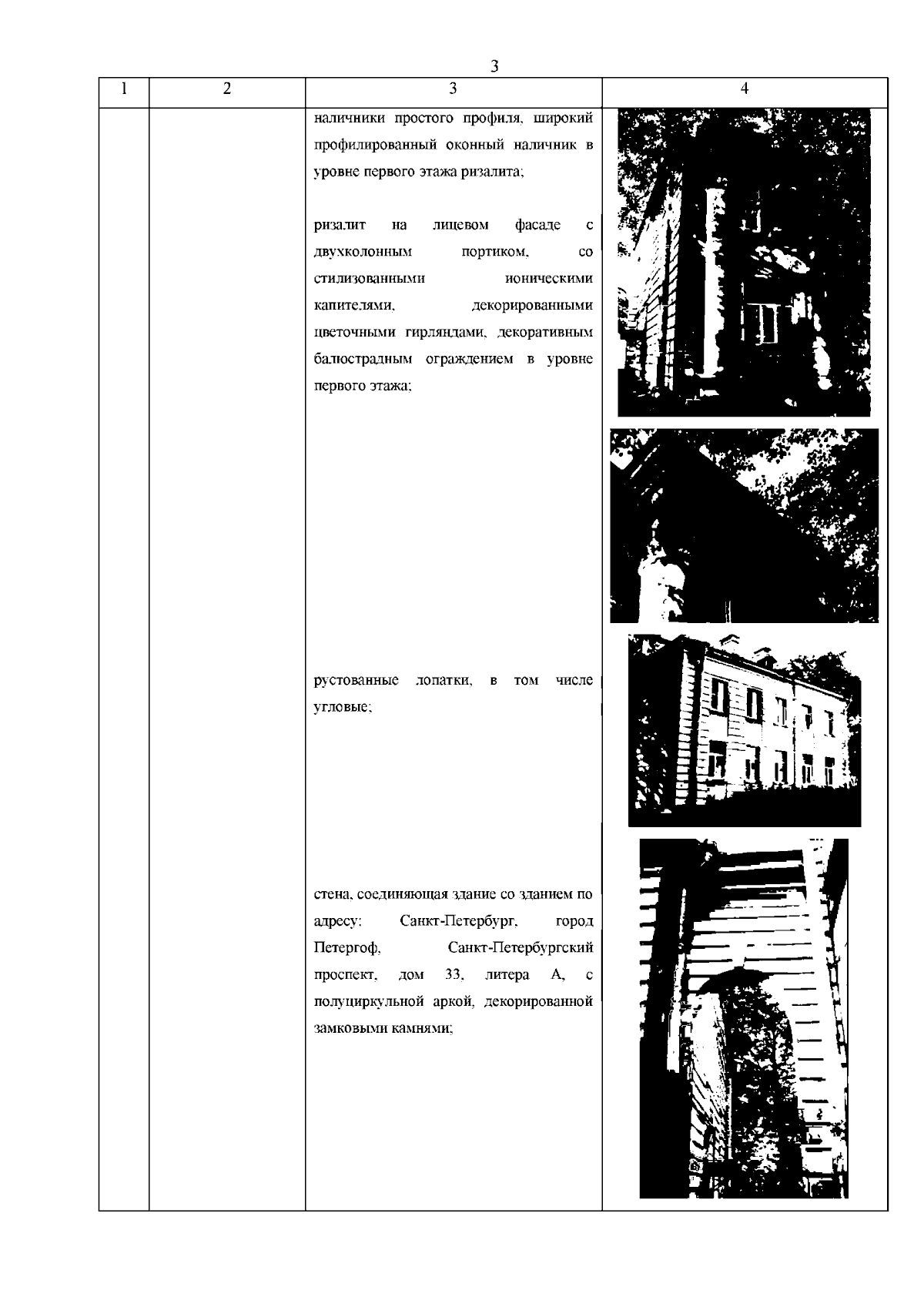 3

| 1 | 2 | 3 | 4 |
|---|---|---|---|
| | | наличники простого профиля, широкий профилированный оконный наличник в уровне первого этажа ризалита;<br><br>ризалит на лицевом фасаде с двухколонным портиком, со стилизованными ионическими капителями, декорированными цветочными гирляндами, декоративным балюстрадным ограждением в уровне первого этажа;<br><br>рустованные лопатки, в том числе угловые;<br><br>стена, соединяющая здание со зданием по адресу: Санкт-Петербург, город Петергоф, Санкт-Петербургский проспект, дом 33, литера А, с полуциркульной аркой, декорированной замковыми камнями; | |